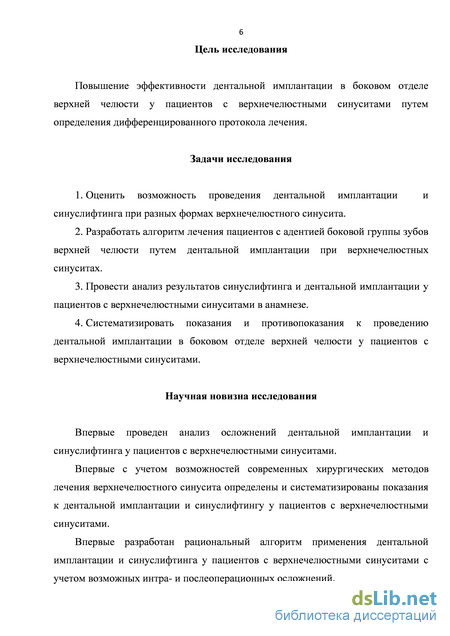 6

Цель исследования

Повышение эффективности дентальной имплантации в боковом отделе верхней челюсти у пациентов с верхнечелюстными синуситами путем определения дифференцированного протокола лечения.

Задачи исследования

1. Оценить возможность проведения дентальной имплантации и синуслифтинга при разных формах верхнечелюстного синусита.

2. Разработать алгоритм лечения пациентов с адентией боковой группы зубов верхней челюсти путем дентальной имплантации при верхнечелюстных синуситах.

3. Провести анализ результатов синуслифтинга и дентальной имплантации у пациентов с верхнечелюстными синуситами в анамнезе.

4. Систематизировать показания и противопоказания к проведению дентальной имплантации в боковом отделе верхней челюсти у пациентов с верхнечелюстными синуситами.

Научная новизна исследования

Впервые проведен анализ осложнений дентальной имплантации и синуслифтинга у пациентов с верхнечелюстными синуситами.

Впервые с учетом возможностей современных хирургических методов лечения верхнечелюстного синусита определены и систематизированы показания к дентальной имплантации и синуслифтингу у пациентов с верхнечелюстными синуситами.

Впервые разработан рациональный алгоритм применения дентальной имплантации и синуслифтинга у пациентов с верхнечелюстными синуситами с учетом возможных интра- и послеоперационных осложнений.

dsLib.net
библиотека диссертаций